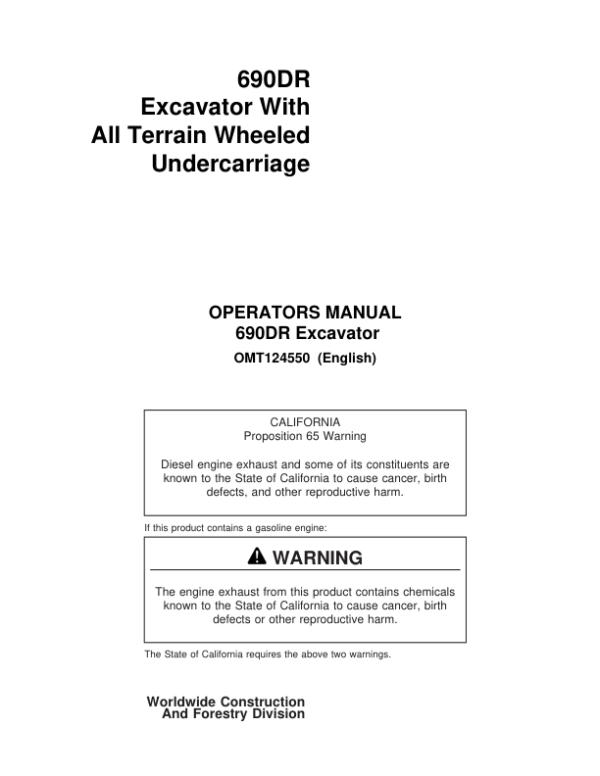 690DR
Excavator With
All Terrain Wheeled
Undercarriage

OPERATORS MANUAL
690DR Excavator
OMT124550 (English)

CALIFORNIA
Proposition 65 Warning

Diesel engine exhaust and some of its constituents are known to the State of California to cause cancer, birth defects, and other reproductive harm.

If this product contains a gasoline engine:

WARNING

The engine exhaust from this product contains chemicals known to the State of California to cause cancer, birth defects or other reproductive harm.

The State of California requires the above two warnings.

Worldwide Construction
And Forestry Division